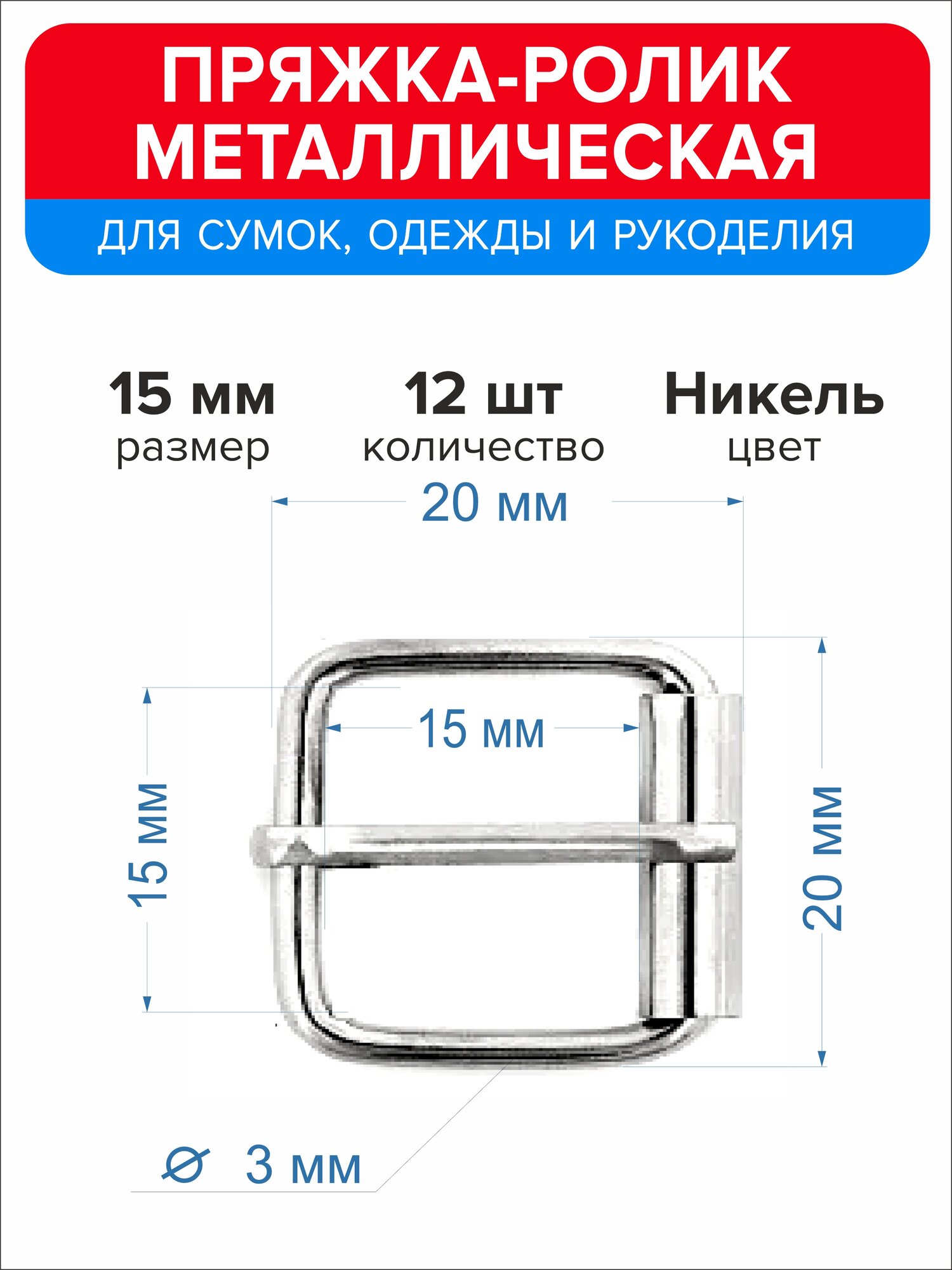 ПРЯЖКА-РОЛИК МЕТАЛЛИЧЕСКАЯ

ДЛЯ СУМОК, ОДЕЖДЫ И РУКОДЕЛИЯ

15 мм
размер

12 шт
количество

Никель
цвет

20 мм

15 мм

15 мм

20 мм

⌀ 3 мм